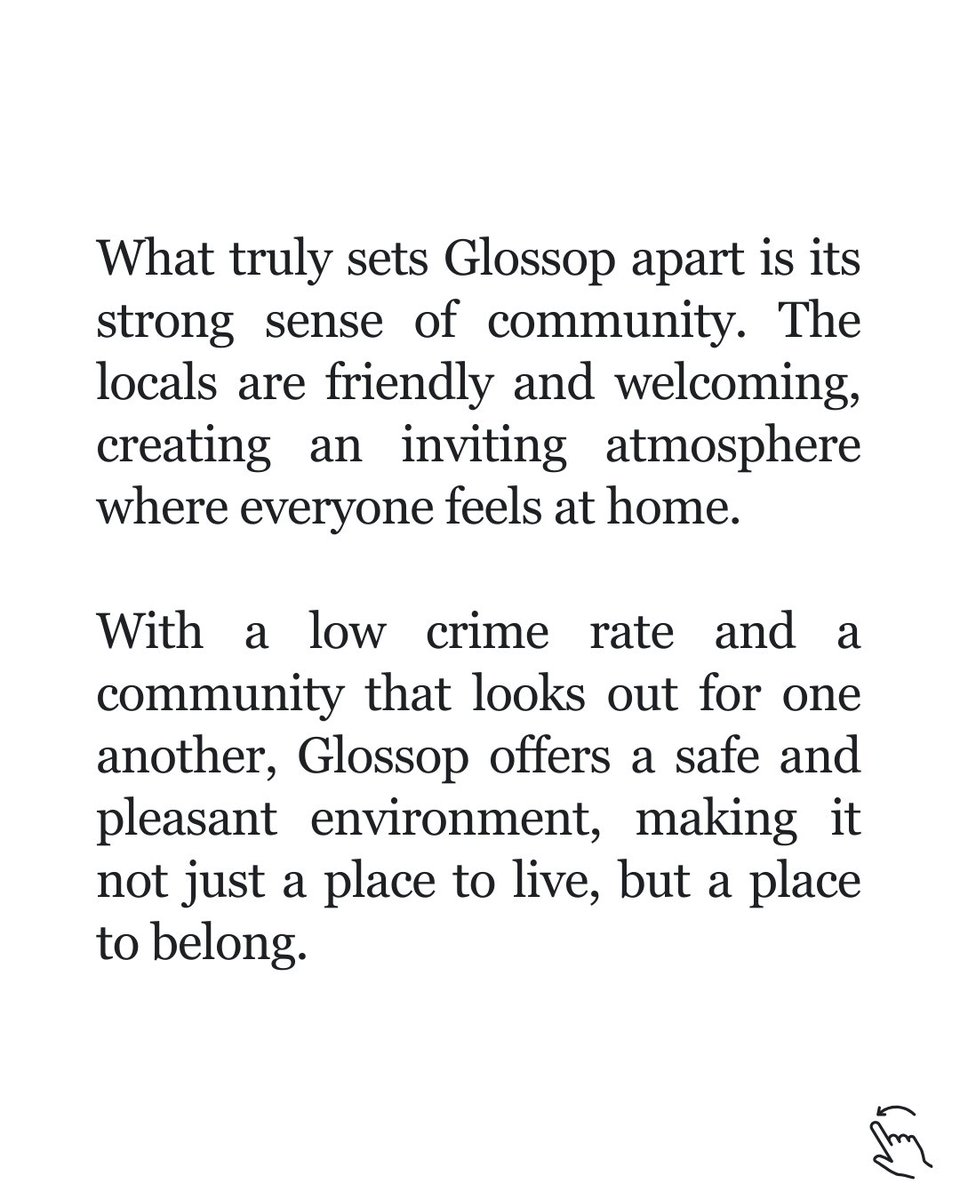 What truly sets Glossop apart is its strong sense of community. The locals are friendly and welcoming, creating an inviting atmosphere where everyone feels at home.

With a low crime rate and a community that looks out for one another, Glossop offers a safe and pleasant environment, making it not just a place to live, but a place to belong.